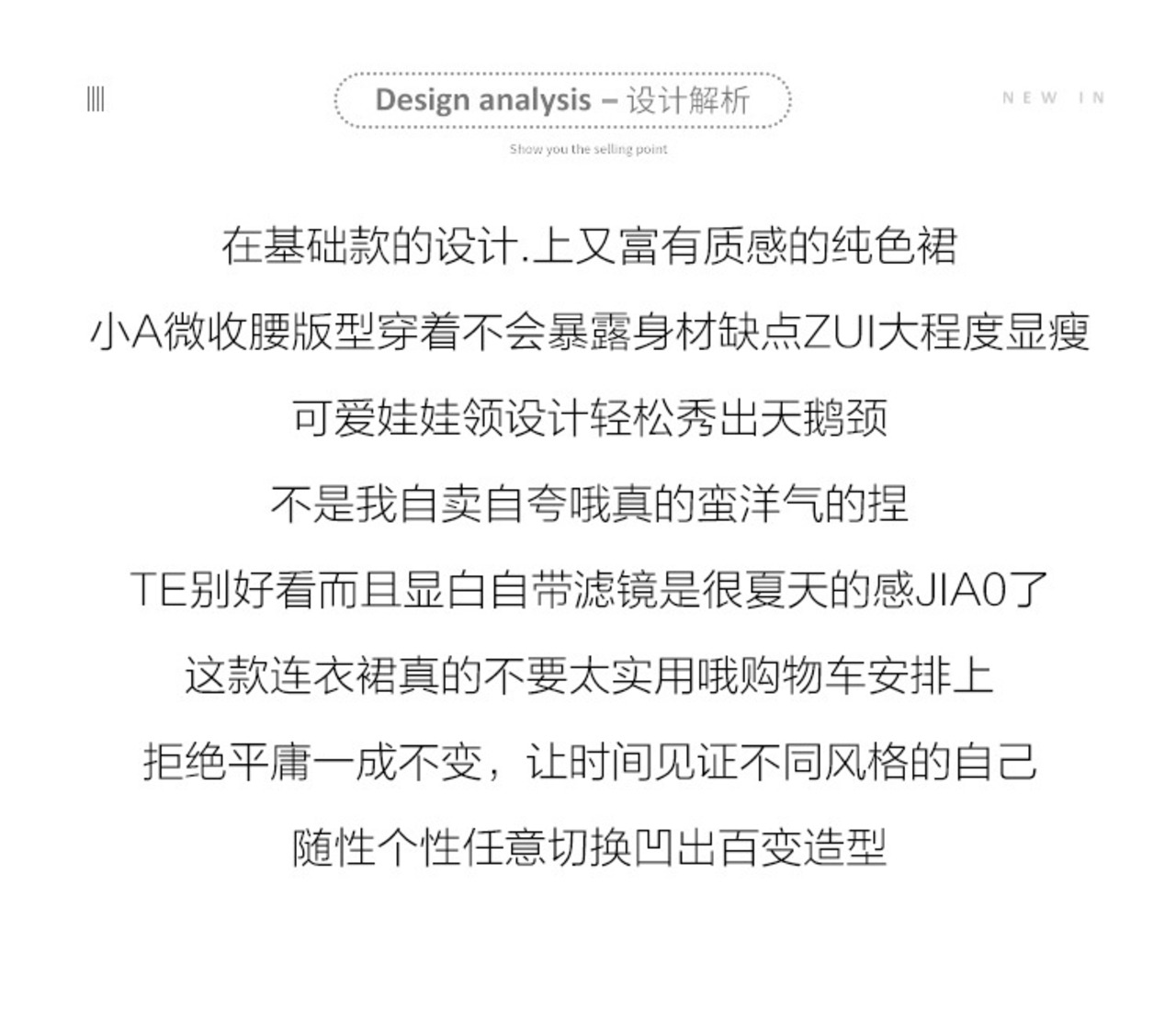 Design analysis – 设计解析

NEW IN

Show you the selling point

在基础款的设计.上又富有质感的纯色裙

小A微收腰版型穿着不会暴露身材缺点ZUI大程度显瘦

可爱娃娃领设计轻松秀出天鹅颈

不是我自卖自夸哦真的蛮洋气的捏

TE别好看而且显白自带滤镜是很夏天的感JIA0了

这款连衣裙真的不要太实用哦购物车安排上

拒绝平庸一成不变，让时间见证不同风格的自己

随性个性任意切换凹出百变造型